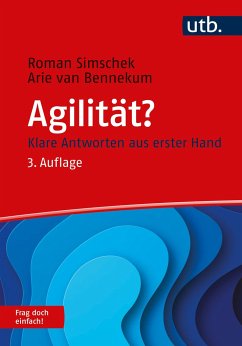 utb.

Roman Simschek
Arie van Bennekum

Agilität?

Klare Antworten aus erster Hand

3. Auflage

Frag doch einfach!